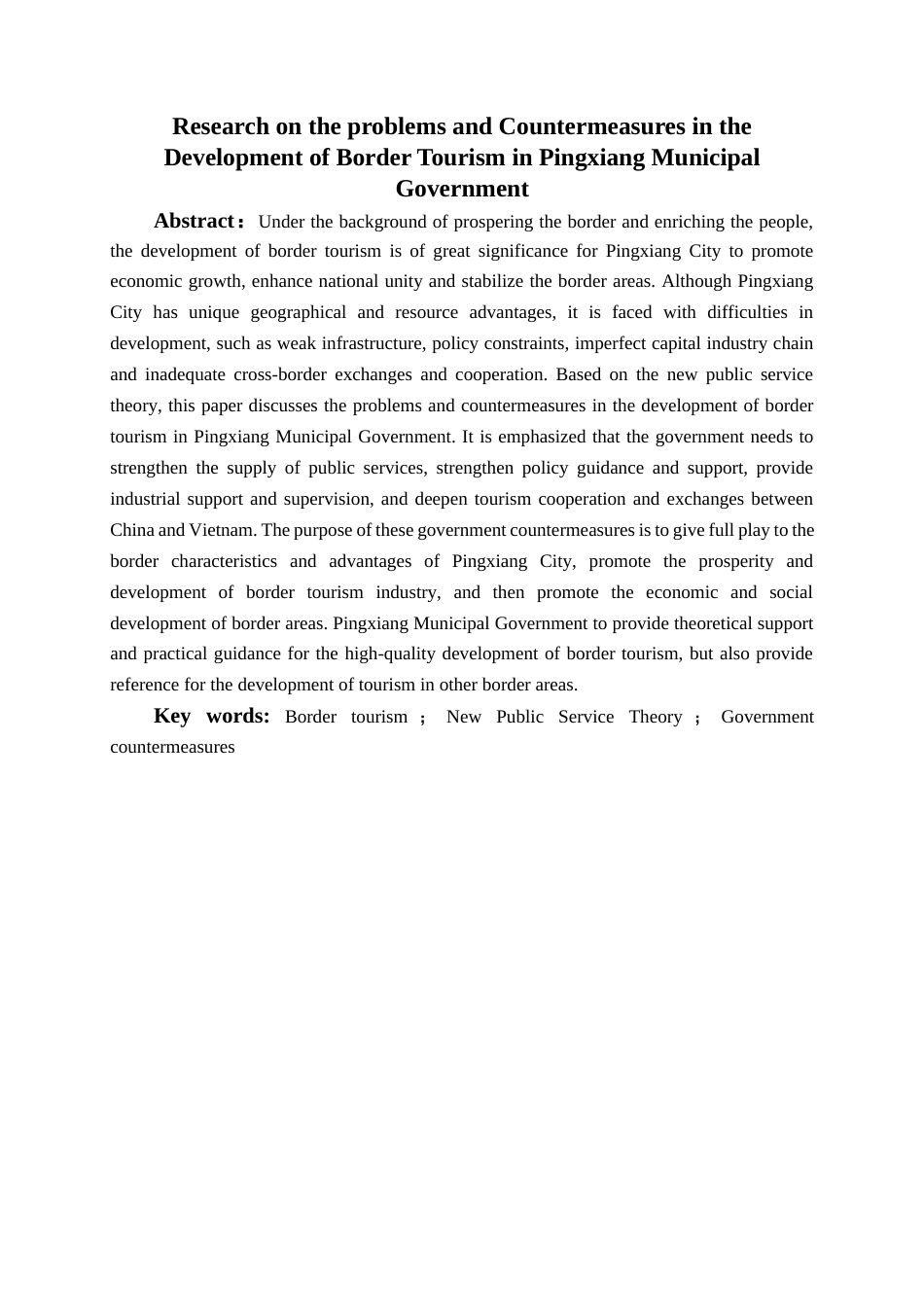 Research on the problems and Countermeasures in the Development of Border Tourism in Pingxiang Municipal Government

Abstract： Under the background of prospering the border and enriching the people, the development of border tourism is of great significance for Pingxiang City to promote economic growth, enhance national unity and stabilize the border areas. Although Pingxiang City has unique geographical and resource advantages, it is faced with difficulties in development, such as weak infrastructure, policy constraints, imperfect capital industry chain and inadequate cross-border exchanges and cooperation. Based on the new public service theory, this paper discusses the problems and countermeasures in the development of border tourism in Pingxiang Municipal Government. It is emphasized that the government needs to strengthen the supply of public services, strengthen policy guidance and support, provide industrial support and supervision, and deepen tourism cooperation and exchanges between China and Vietnam. The purpose of these government countermeasures is to give full play to the border characteristics and advantages of Pingxiang City, promote the prosperity and development of border tourism industry, and then promote the economic and social development of border areas. Pingxiang Municipal Government to provide theoretical support and practical guidance for the high-quality development of border tourism, but also provide reference for the development of tourism in other border areas.

Key words: Border tourism ； New Public Service Theory ； Government countermeasures